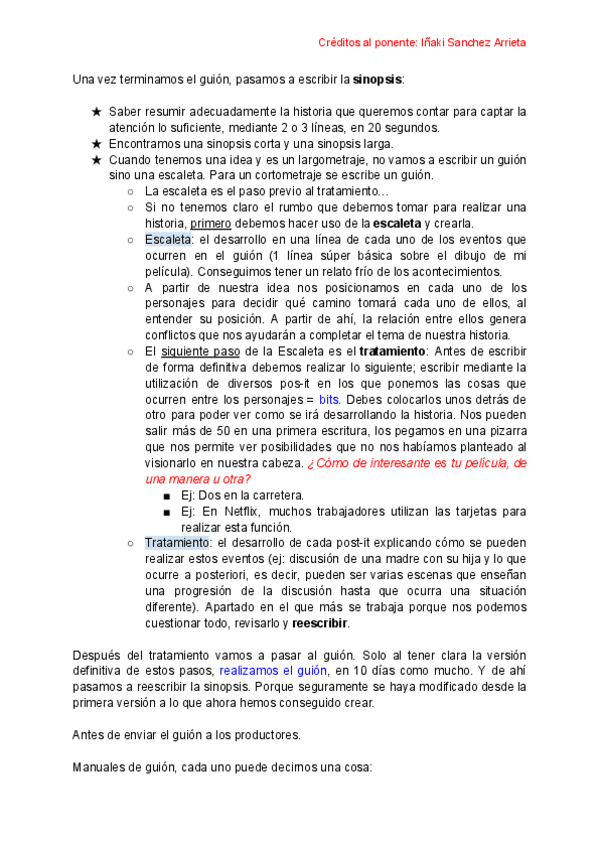 Créditos al ponente: Iñaki Sanchez Arrieta

Una vez terminamos el guión, pasamos a escribir la **sinopsis**:

★ Saber resumir adecuadamente la historia que queremos contar para captar la atención lo suficiente, mediante 2 o 3 líneas, en 20 segundos.
★ Encontramos una sinopsis corta y una sinopsis larga.
★ Cuando tenemos una idea y es un largometraje, no vamos a escribir un guión sino una escaleta. Para un cortometraje se escribe un guión.
○ La escaleta es el paso previo al tratamiento…
○ Si no tenemos claro el rumbo que debemos tomar para realizar una historia, primero debemos hacer uso de la **escaleta** y crearla.
○ Escaleta: el desarrollo en una línea de cada uno de los eventos que ocurren en el guión (1 línea súper básica sobre el dibujo de mi película). Conseguimos tener un relato frío de los acontecimientos.
○ A partir de nuestra idea nos posicionamos en cada uno de los personajes para decidir qué camino tomará cada uno de ellos, al entender su posición. A partir de ahí, la relación entre ellos genera conflictos que nos ayudarán a completar el tema de nuestra historia.
○ El siguiente paso de la Escaleta es el **tratamiento**: Antes de escribir de forma definitiva debemos realizar lo siguiente; escribir mediante la utilización de diversos pos-it en los que ponemos las cosas que ocurren entre los personajes = bits. Debes colocarlos unos detrás de otro para poder ver como se irá desarrollando la historia. Nos pueden salir más de 50 en una primera escritura, los pegamos en una pizarra que nos permite ver posibilidades que no nos habíamos planteado al visionarlo en nuestra cabeza. ¿Cómo de interesante es tu película, de una manera u otra?
■ Ej: Dos en la carretera.
■ Ej: En Netflix, muchos trabajadores utilizan las tarjetas para realizar esta función.
○ Tratamiento: el desarrollo de cada post-it explicando cómo se pueden realizar estos eventos (ej: discusión de una madre con su hija y lo que ocurre a posteriori, es decir, pueden ser varias escenas que enseñan una progresión de la discusión hasta que ocurra una situación diferente). Apartado en el que más se trabaja porque nos podemos cuestionar todo, revisarlo y **reescribir**.

Después del tratamiento vamos a pasar al guión. Solo al tener clara la versión definitiva de estos pasos, realizamos el guión, en 10 días como mucho. Y de ahí pasamos a reescribir la sinopsis. Porque seguramente se haya modificado desde la primera versión a lo que ahora hemos conseguido crear.

Antes de enviar el guión a los productores.

Manuales de guión, cada uno puede decirnos una cosa: